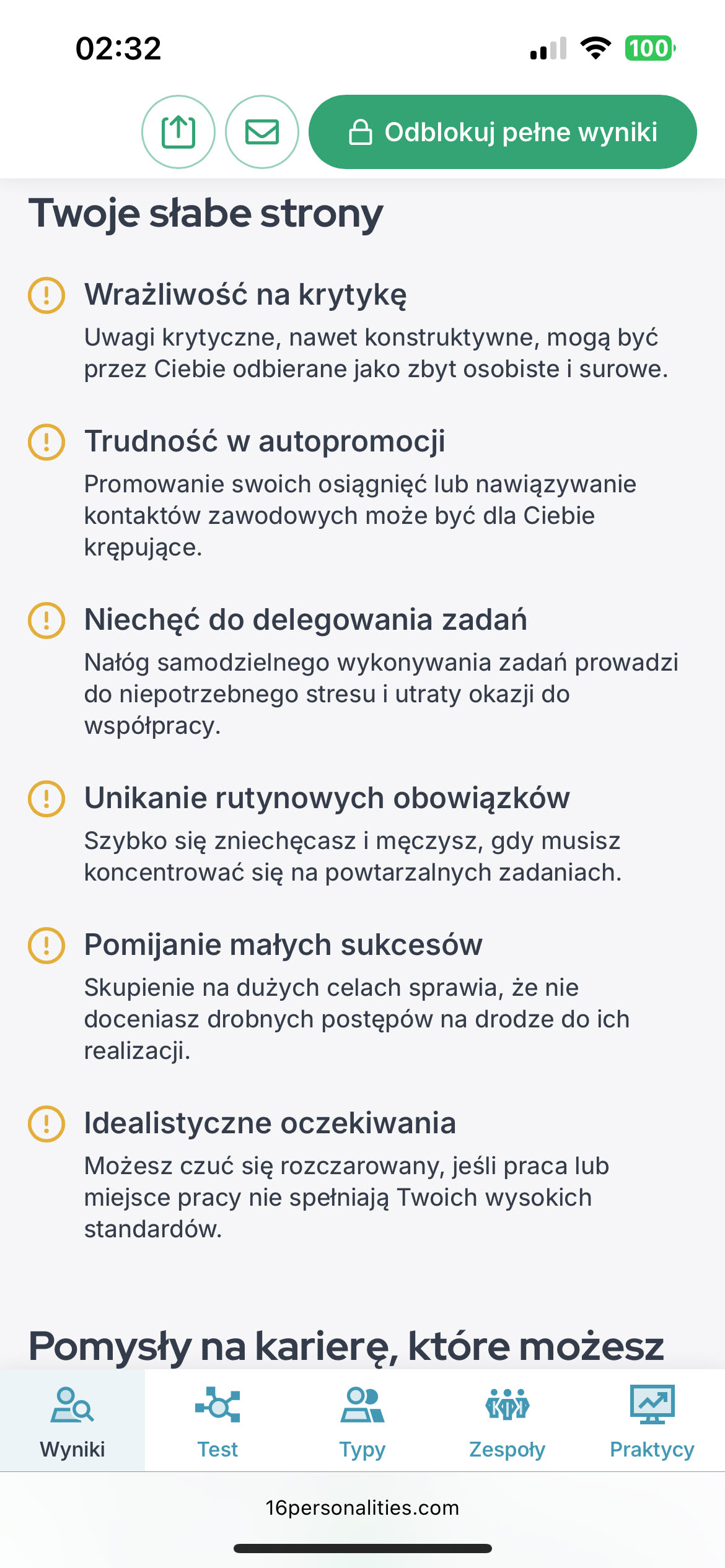 02:32

100

Odblokuj pełne wyniki

Twoje słabe strony

Wrażliwość na krytykę
Uwagi krytyczne, nawet konstruktywne, mogą być przez Ciebie odbierane jako zbyt osobiste i surowe.

Trudność w autopromocji
Promowanie swoich osiągnięć lub nawiązywanie kontaktów zawodowych może być dla Ciebie krępujące.

Niechęć do delegowania zadań
Nałóg samodzielnego wykonywania zadań prowadzi do niepotrzebnego stresu i utraty okazji do współpracy.

Unikanie rutynowych obowiązków
Szybko się zniechęcasz i męczysz, gdy musisz koncentrować się na powtarzalnych zadaniach.

Pomijanie małych sukcesów
Skupienie na dużych celach sprawia, że nie doceniasz drobnych postępów na drodze do ich realizacji.

Idealistyczne oczekiwania
Możesz czuć się rozczarowany, jeśli praca lub miejsce pracy nie spełniają Twoich wysokich standardów.

Pomysły na karierę, które możesz

Wyniki
Test
Typy
Zespoły
Praktycy

16personalities.com